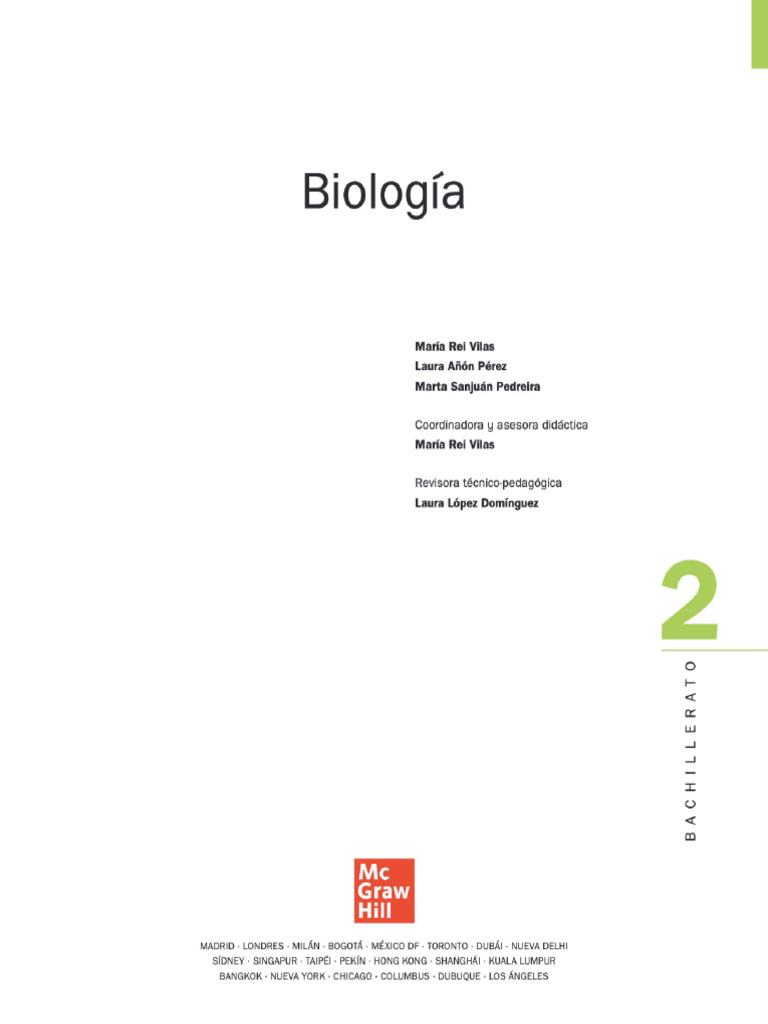 Biología

María Rei Vilas
Laura Añón Pérez
Marta Sanjuán Pedreira

Coordinadora y asesora didáctica
María Rei Vilas

Revisora técnico-pedagógica
Laura López Domínguez

2

BACHILLERATO

Mc
Graw
Hill

MADRID · LONDRES · MILÁN · BOGOTÁ · MÉXICO DF · TORONTO · DUBÁI · NUEVA DELHI
SÍDNEY · SINGAPUR · TAIPÉI · PEKÍN · HONG KONG · SHANGHÁI · KUALA LUMPUR
BANGKOK · NUEVA YORK · CHICAGO · COLUMBUS · DUBUQUE · LOS ÁNGELES